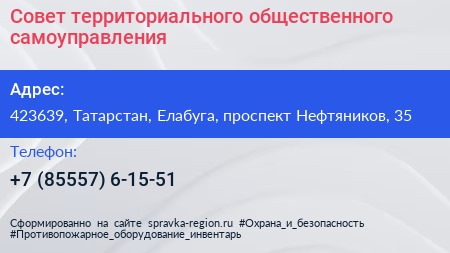 Совет территориального общественного самоуправления

Адрес:

423639, Татарстан, Елабуга, проспект Нефтяников, 35

Телефон:

+7 (85557) 6-15-51

Сформированно на сайте spravka-region.ru #Охрана_и_безопасность #Противопожарное_оборудование_инвентарь